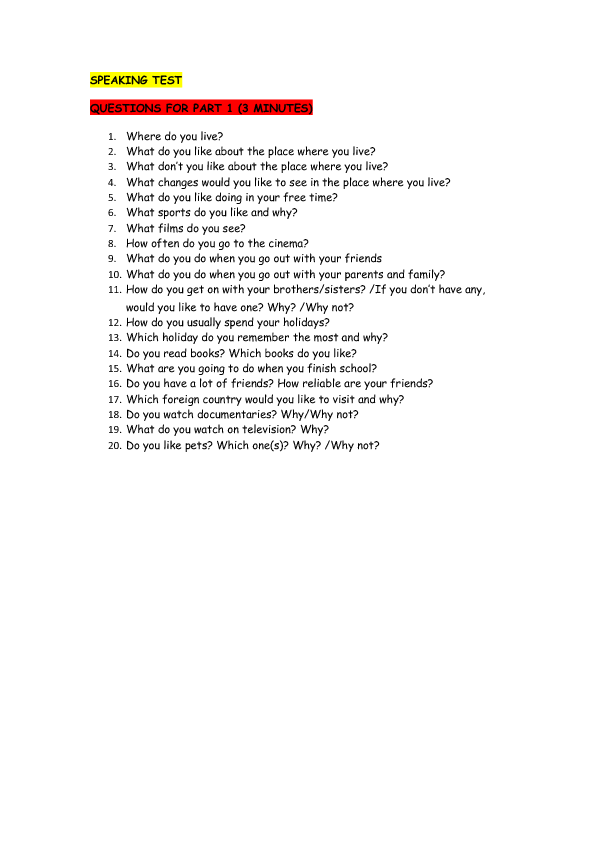 SPEAKING TEST

QUESTIONS FOR PART 1 (3 MINUTES)

1. Where do you live?
2. What do you like about the place where you live?
3. What don't you like about the place where you live?
4. What changes would you like to see in the place where you live?
5. What do you like doing in your free time?
6. What sports do you like and why?
7. What films do you see?
8. How often do you go to the cinema?
9. What do you do when you go out with your friends
10. What do you do when you go out with your parents and family?
11. How do you get on with your brothers/sisters? /If you don't have any, would you like to have one? Why? /Why not?
12. How do you usually spend your holidays?
13. Which holiday do you remember the most and why?
14. Do you read books? Which books do you like?
15. What are you going to do when you finish school?
16. Do you have a lot of friends? How reliable are your friends?
17. Which foreign country would you like to visit and why?
18. Do you watch documentaries? Why/Why not?
19. What do you watch on television? Why?
20. Do you like pets? Which one(s)? Why? /Why not?